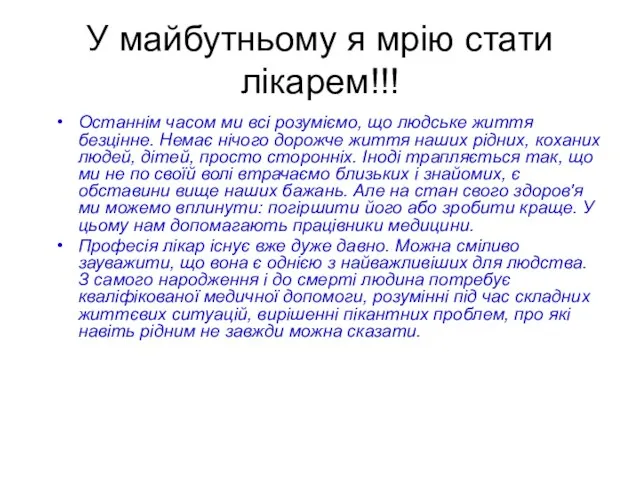 У майбутньому я мрію стати лікарем!!!

• Останнім часом ми всі розуміємо, що людське життя безцінне. Немає нічого дорожче життя наших рідних, коханих людей, дітей, просто сторонніх. Іноді трапляється так, що ми не по своїй волі втрачаємо близьких і знайомих, є обставини вище наших бажань. Але на стан свого здоров'я ми можемо вплинути: погіршити його або зробити краще. У цьому нам допомагають працівники медицини.

• Професія лікар існує вже дуже давно. Можна сміливо зауважити, що вона є однією з найважливіших для людства. З самого народження і до смерті людина потребує кваліфікованої медичної допомоги, розумінні під час складних життєвих ситуацій, вирішенні пікантних проблем, про які навіть рідним не завжди можна сказати.